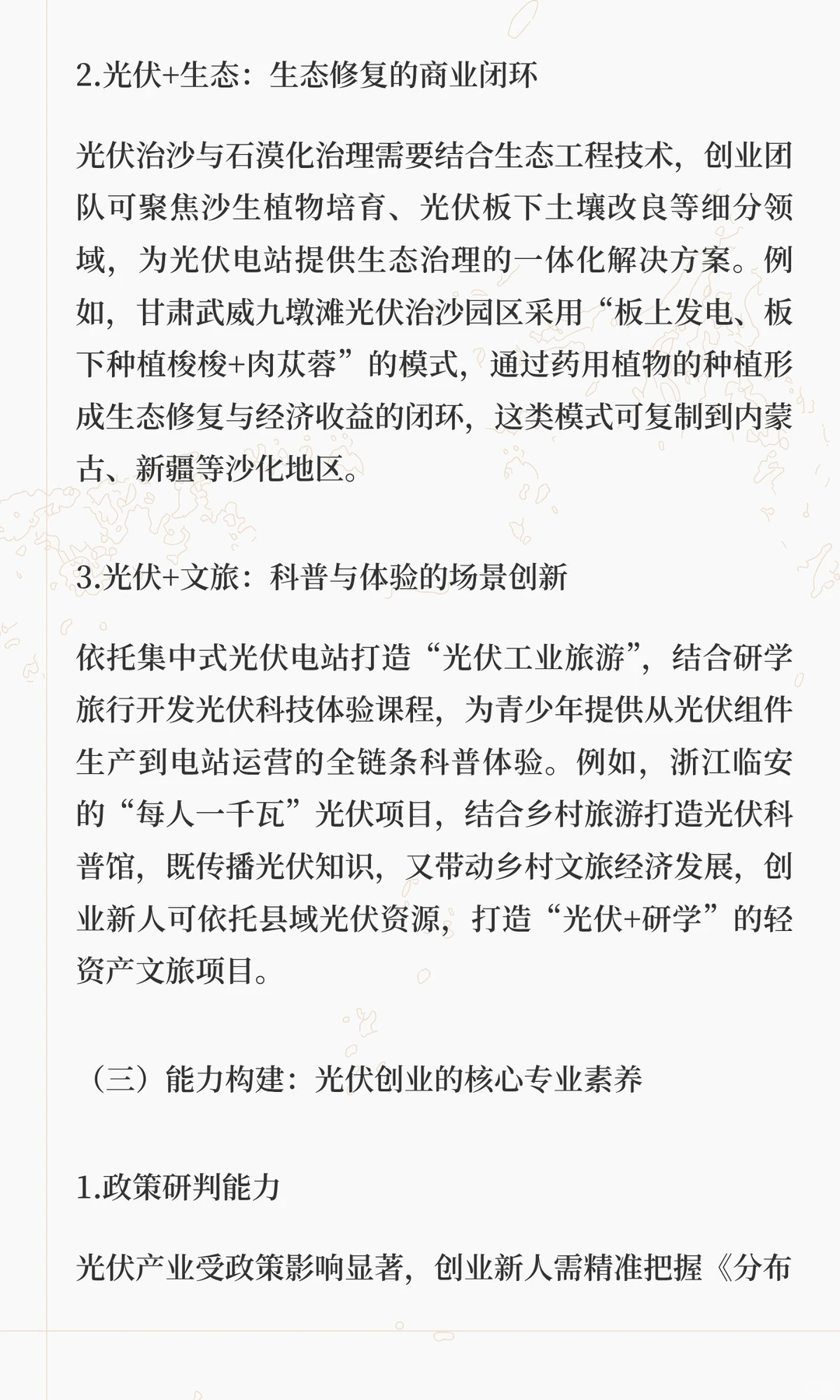 2.光伏+生态：生态修复的商业闭环

光伏治沙与石漠化治理需要结合生态工程技术，创业团队可聚焦沙生植物培育、光伏板下土壤改良等细分领域，为光伏电站提供生态治理的一体化解决方案。例如，甘肃武威九墩滩光伏治沙园区采用“板上发电、板下种植梭梭+肉苁蓉”的模式，通过药用植物的种植形成生态修复与经济收益的闭环，这类模式可复制到内蒙古、新疆等沙化地区。

3.光伏+文旅：科普与体验的场景创新

依托集中式光伏电站打造“光伏工业旅游”，结合研学旅行开发光伏科技体验课程，为青少年提供从光伏组件生产到电站运营的全链条科普体验。例如，浙江临安的“每人一千瓦”光伏项目，结合乡村旅游打造光伏科普馆，既传播光伏知识，又带动乡村文旅经济发展，创业新人可依托县域光伏资源，打造“光伏+研学”的轻资产文旅项目。

（三）能力构建：光伏创业的核心专业素养

1.政策研判能力

光伏产业受政策影响显著，创业新人需精准把握《分布